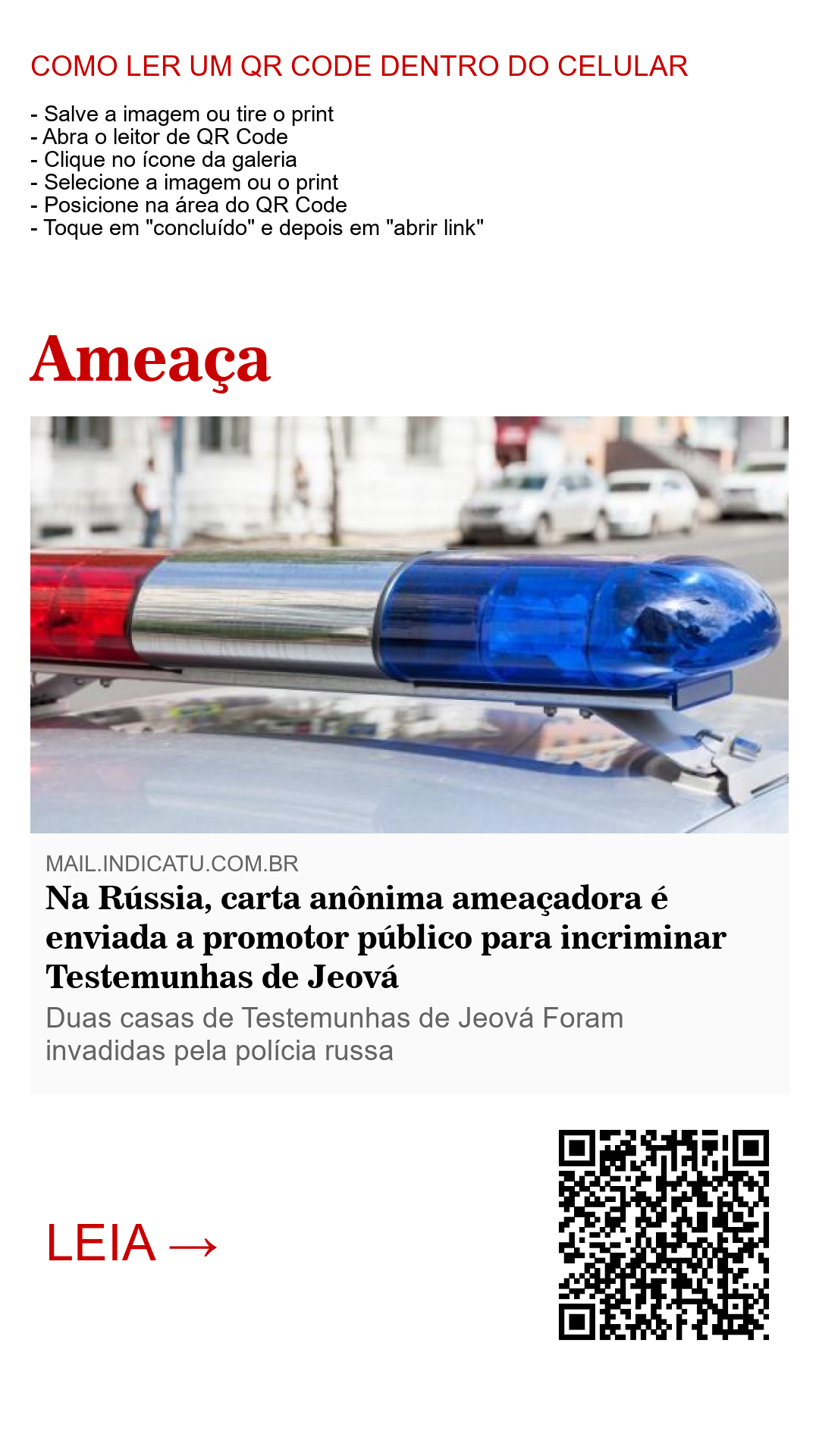 COMO LER UM QR CODE DENTRO DO CELULAR

- Salve a imagem ou tire o print
- Abra o leitor de QR Code
- Clique no ícone da galeria
- Selecione a imagem ou o print
- Posicione na área do QR Code
- Toque em "concluído" e depois em "abrir link"

Ameaça

MAIL.INDICATU.COM.BR

Na Rússia, carta anônima ameaçadora é enviada a promotor público para incriminar Testemunhas de Jeová

Duas casas de Testemunhas de Jeová Foram invadidas pela polícia russa

LEIA →